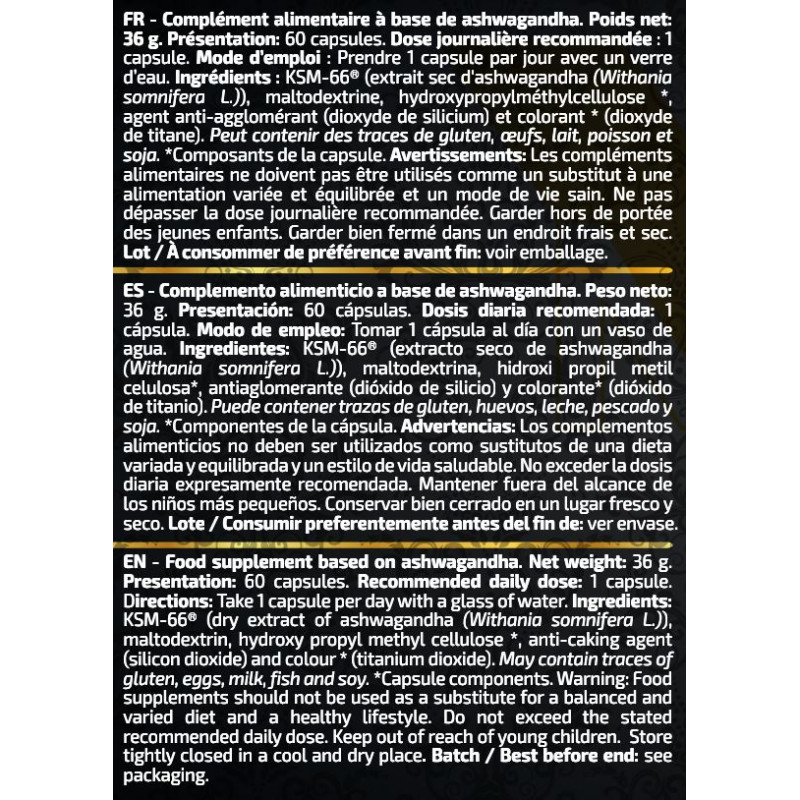 FR - Complément alimentaire à base de ashwagandha. Poids net: 36 g. Présentation: 60 capsules. Dose journalière recommandée : 1 capsule. Mode d'emploi : Prendre 1 capsule par jour avec un verre d'eau. Ingrédients : KSM-66® (extrait sec d'ashwagandha (Withania somnifera L.)), maltodextrine, hydroxypropylméthylcellulose *, agent anti-agglomérant (dioxyde de silicium) et colorant * (dioxyde de titane). Peut contenir des traces de gluten, œufs, lait, poisson et soja. *Composants de la capsule. Avertissements: Les compléments alimentaires ne doivent pas être utilisés comme un substitut à une alimentation variée et équilibrée et un mode de vie sain. Ne pas dépasser la dose journalière recommandée. Garder hors de portée des jeunes enfants. Garder bien fermé dans un endroit frais et sec. Lot / À consommer de préférence avant fin: voir emballage.

ES - Complemento alimenticio a base de ashwagandha. Peso neto: 36 g. Presentación: 60 cápsulas. Dosis diaria recomendada: 1 cápsula. Modo de empleo: Tomar 1 cápsula al día con un vaso de agua. Ingredientes: KSM-66® (extracto seco de ashwagandha (Withania somnifera L.)), maltodextrina, hidroxi propil metil celulosa*, antiaglomerante (dióxido de silicio) y colorante* (dióxido de titanio). Puede contener trazas de gluten, huevos, leche, pescado y soja. *Componentes de la cápsula. Advertencias: Los complementos alimenticios no deben ser utilizados como sustitutos de una dieta variada y equilibrada y un estilo de vida saludable. No exceder la dosis diaria expresamente recomendada. Mantener fuera del alcance de los niños más pequeños. Conservar bien cerrado en un lugar fresco y seco. Lote / Consumir preferentemente antes del fin de: ver envase.

EN - Food supplement based on ashwagandha. Net weight: 36 g. Presentation: 60 capsules. Recommended daily dose: 1 capsule. Directions: Take 1 capsule per day with a glass of water. Ingredients: KSM-66® (dry extract of ashwagandha (Withania somnifera L.)), maltodextrin, hydroxy propyl methyl cellulose *, anti-caking agent (silicon dioxide) and colour * (titanium dioxide). May contain traces of gluten, eggs, milk, fish and soy. *Capsule components. Warning: Food supplements should not be used as a substitute for a balanced and varied diet and a healthy lifestyle. Do not exceed the stated recommended daily dose. Keep out of reach of young children. Store tightly closed in a cool and dry place. Batch / Best before end: see packaging.